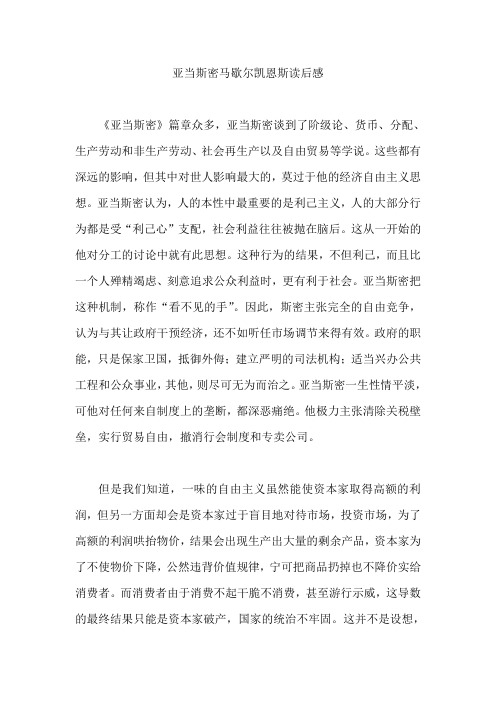 亚当斯密马歇尔凯恩斯读后感

《亚当斯密》篇章众多，亚当斯密谈到了阶级论、货币、分配、生产劳动和非生产劳动、社会再生产以及自由贸易等学说。这些都有深远的影响，但其中对世人影响最大的，莫过于他的经济自由主义思想。亚当斯密认为，人的本性中最重要的是利己主义，人的大部分行为都是受“利己心”支配，社会利益往往被抛在脑后。这从一开始的他对分工的讨论中就有此思想。这种行为的结果，不但利己，而且比一个人殚精竭虑、刻意追求公众利益时，更有利于社会。亚当斯密把这种机制，称作“看不见的手”。因此，斯密主张完全的自由竞争，认为与其让政府干预经济，还不如听任市场调节来得有效。政府的职能，只是保家卫国，抵御外侮；建立严明的司法机构；适当兴办公共工程和公众事业，其他，则尽可无为而治之。亚当斯密一生性情平淡，可他对任何来自制度上的垄断，都深恶痛绝。他极力主张清除关税壁垒，实行贸易自由，撤消行会制度和专卖公司。

但是我们知道，一味的自由主义虽然能使资本家取得高额的利润，但另一方面却会是资本家过于盲目地对待市场，投资市场，为了高额的利润哄抬物价，结果会出现生产出大量的剩余产品，资本家为了不使物价下降，公然违背价值规律，宁可把商品扔掉也不降价实给消费者。而消费者由于消费不起干脆不消费，甚至游行示威，这导数的最终结果只能是资本家破产，国家的统治不牢固。这并不是设想，